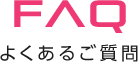 FAQ

よくあるご質問